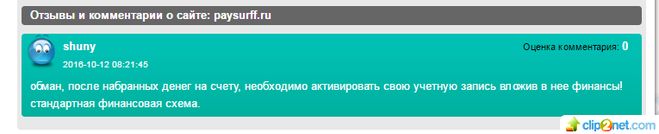 Отзывы и комментарии о сайте: paysurff.ru

shuny

Оценка комментария: 0

2016-10-12 08:21:45

обман, после набранных денег на счету, необходимо активировать свою учетную запись вложив в нее финансы! стандартная финансовая схема.

clip2net.com